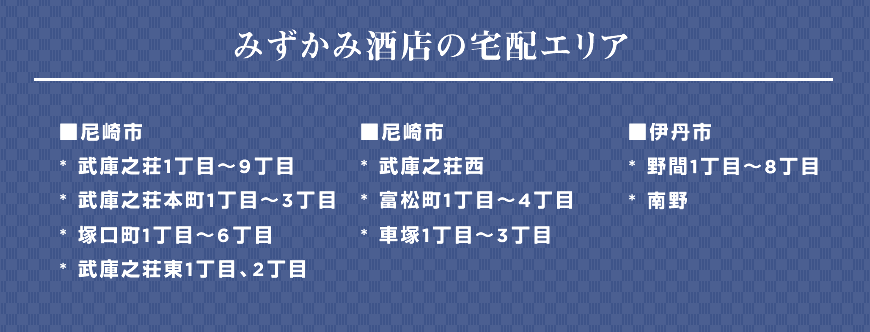 みずかみ酒店の宅配エリア

■尼崎市
* 武庫之荘1丁目～9丁目
* 武庫之荘本町1丁目～3丁目
* 塚口町1丁目～6丁目
* 武庫之荘東1丁目、2丁目

■尼崎市
* 武庫之荘西
* 富松町1丁目～4丁目
* 車塚1丁目～3丁目

■伊丹市
* 野間1丁目～8丁目
* 南野